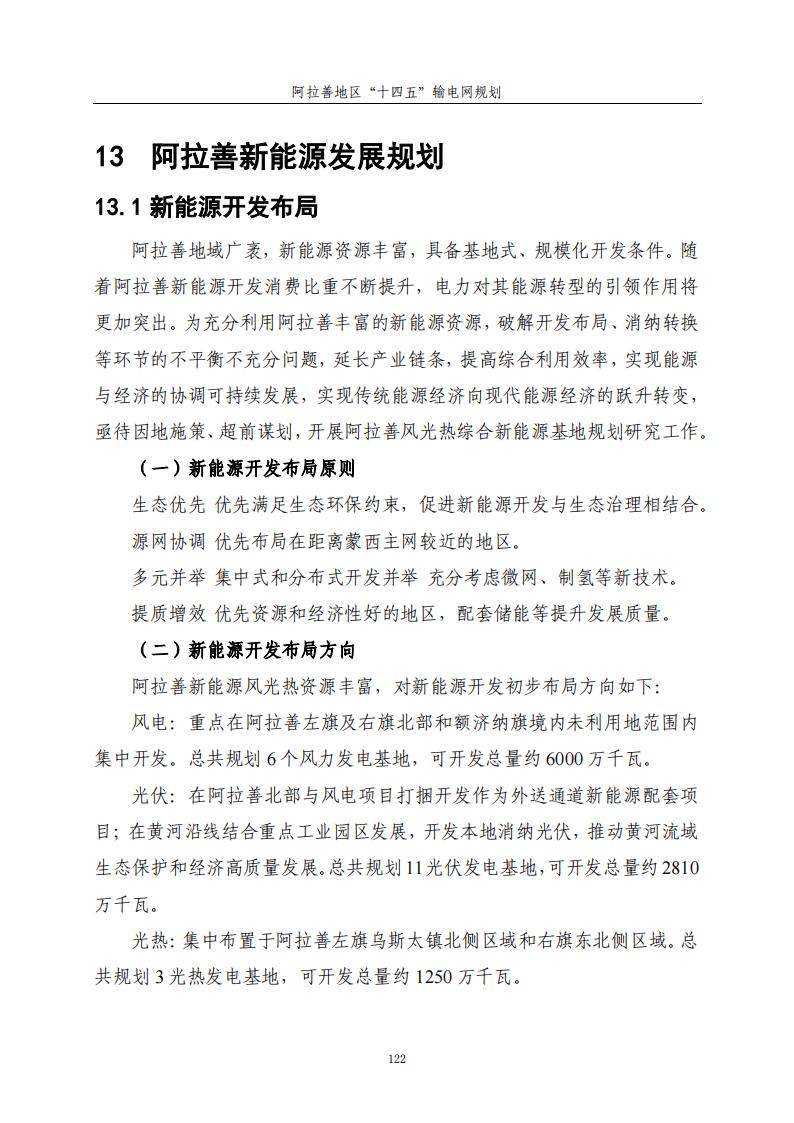 阿拉善地区“十四五”输电网规划

13 阿拉善新能源发展规划

13.1 新能源开发布局

阿拉善地域广袤，新能源资源丰富，具备基地式、规模化开发条件。随着阿拉善新能源开发消费比重不断提升，电力对其能源转型的引领作用将更加突出。为充分利用阿拉善丰富的新能源资源，破解开发布局、消纳转换等环节的不平衡不充分问题，延长产业链条，提高综合利用效率，实现能源与经济的协调可持续发展，实现传统能源经济向现代能源经济的跃升转变，亟待因地施策、超前谋划，开展阿拉善风光热综合新能源基地规划研究工作。

（一）新能源开发布局原则

生态优先 优先满足生态环保约束，促进新能源开发与生态治理相结合。

源网协调 优先布局在距离蒙西主网较近的地区。

多元并举 集中式和分布式开发并举 充分考虑微网、制氢等新技术。

提质增效 优先资源和经济性好的地区，配套储能等提升发展质量。

（二）新能源开发布局方向

阿拉善新能源风光热资源丰富，对新能源开发初步布局方向如下：

风电：重点在阿拉善左旗及右旗北部和额济纳旗境内未利用地范围内集中开发。总共规划 6 个风力发电基地，可开发总量约 6000 万千瓦。

光伏：在阿拉善北部与风电项目打捆开发作为外送通道新能源配套项目；在黄河沿线结合重点工业园区发展，开发本地消纳光伏，推动黄河流域生态保护和经济高质量发展。总共规划 11 光伏发电基地，可开发总量约 2810 万千瓦。

光热：集中布置于阿拉善左旗乌斯太镇北侧区域和右旗东北侧区域。总共规划 3 光热发电基地，可开发总量约 1250 万千瓦。

122